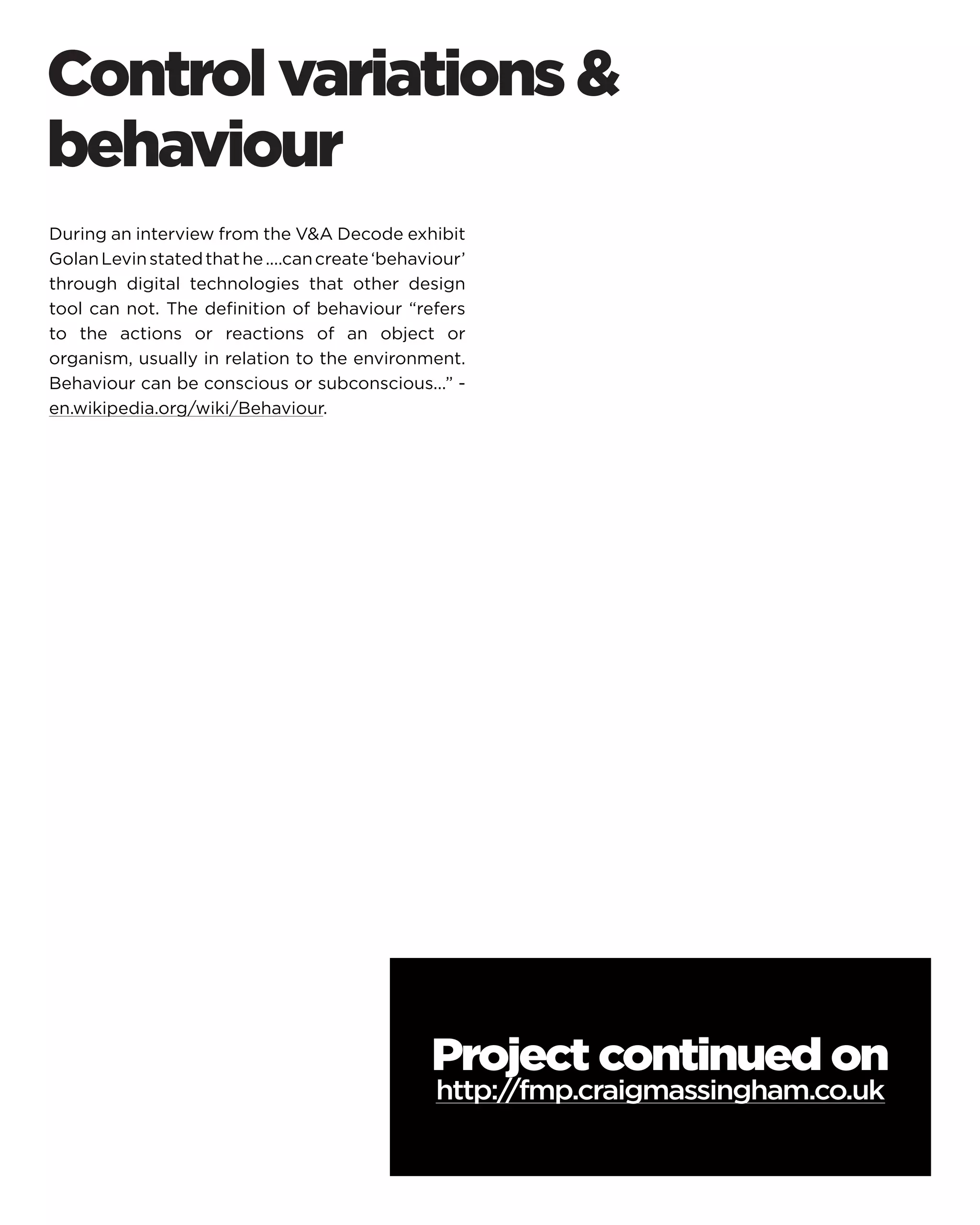 Control variations & behaviour

During an interview from the V&A Decode exhibit Golan Levin stated that he ....can create 'behaviour' through digital technologies that other design tool can not. The definition of behaviour "refers to the actions or reactions of an object or organism, usually in relation to the environment. Behaviour can be conscious or subconscious..." - en.wikipedia.org/wiki/Behaviour.

Project continued on
http://fmp.craigmassingham.co.uk